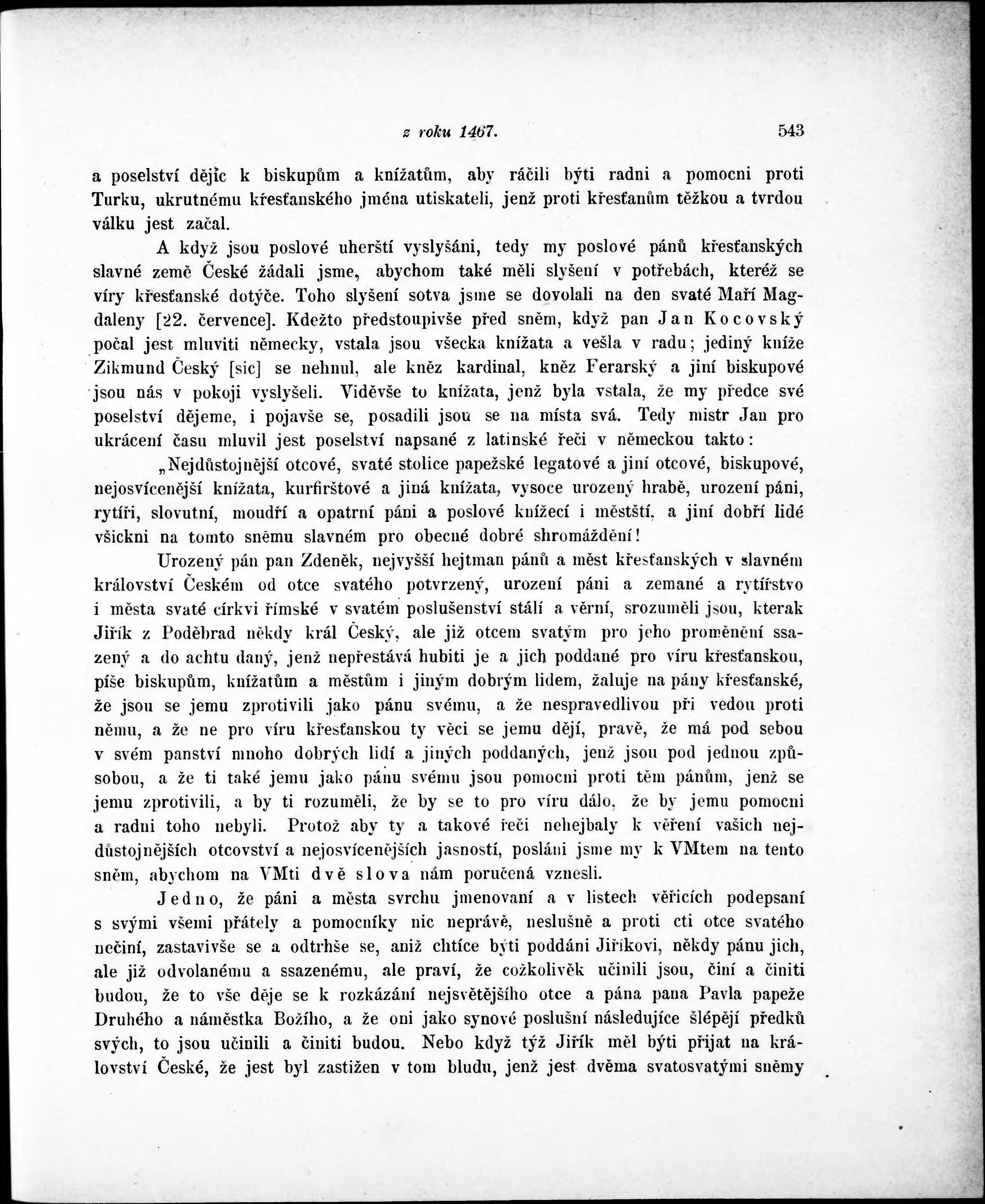 z roku 1467. 543

a poselství dějíc k biskupům a knížatům, aby ráčili býti radni a pomocni proti Turku, ukrutnému křesťanského jména utiskateli, jenž proti křesťanům těžkou a tvrdou válku jest začal.

A když jsou poslové uherští vyslyšáni, tedy my poslové pánů křesťanských slavné země České žádali jsme, abychom také měli slyšení v potřebách, kteréž se víry křesťanské dotýče. Toho slyšení sotva jsme se dovolali na den svaté Maří Magdaleny [22. července]. Kdežto předstoupivše před sněm, když pan Jan Kocovský počal jest mluviti německy, vstala jsou všecka knížata a vešla v radu; jediný kníže Zikmund Český [sic] se nehnul, ale kněz kardinal, kněz Ferarský a jiní biskupové jsou nás v pokoji vyslyšeli. Viděvše to knížata, jenž byla vstala, že my předce své poselství dějeme, i pojavše se, posadili jsou se na místa svá. Tedy mistr Jan pro ukrácení času mluvil jest poselství napsané z latinské řeči v německou takto:

„Nejdůstojnější otcové, svaté stolice papežské legatové a jiní otcové, biskupové, nejosvícenější knížata, kurfirštové a jiná knížata, vysoce urozený hrabě, urození páni, rytíři, slovutní, moudří a opatrní páni a poslové knížecí i městští, a jiní dobří lidé všickni na tomto sněmu slavném pro obecné dobré shromáždění!

Urozený pán pan Zdeněk, nejvyšší hejtman pánů a měst křesťanských v slavném království Českém od otce svatého potvrzený, urození páni a zemané a rytířstvo i města svaté církvi římské v svatém poslušenství stálí a věrní, srozuměli jsou, kterak Jiřík z Poděbrad někdy král Český, ale již otcem svatým pro jeho proměnění ssazený a do achtu daný, jenž nepřestává hubiti je a jich poddané pro víru křesťanskou, píše biskupům, knížatům a městům i jiným dobrým lidem, žaluje na pány křesťanské, že jsou se jemu zprotivili jako pánu svému, a že nespravedlivou při vedou proti němu, a že ne pro víru křesťanskou ty věci se jemu dějí, pravě, že má pod sebou v svém panství mnoho dobrých lidí a jiných poddaných, jenž jsou pod jednou způsobou, a že ti také jemu jako pánu svému jsou pomocni proti těm pánům, jenž se jemu zprotivili, a by ti rozuměli, že by se to pro víru dálo, že by jemu pomocni a radni toho nebyli. Protož aby ty a takové řeči nehejbaly k věření vašich nejdůstojnějších otcovství a nejosvícenějších jasností, posláni jsme my k VMtem na tento sněm, abychom na VMti dvě slova nám poručená vznesli.

Jedno, že páni a města svrchu jmenovaní a v listech věřicích podepsaní s svými všemi přátely a pomocníky nic neprávě, neslušně a proti cti otce svatého nečiní, zastavivše se a odtrhše se, aniž chtíce býti poddáni Jiříkovi, někdy pánu jich, ale již odvolanému a ssazenému, ale praví, že cožkolivěk učinili jsou, činí a činiti budou, že to vše děje se k rozkázání nejsvětějšího otce a pána pana Pavla papeže Druhého a náměstka Božího, a že oni jako synové poslušní následujíce šlépějí předků svých, to jsou učinili a činiti budou. Nebo když týž Jiřík měl býti přijat na království České, že jest byl zastižen v tom bludu, jenž jest dvěma svatosvatými sněmy